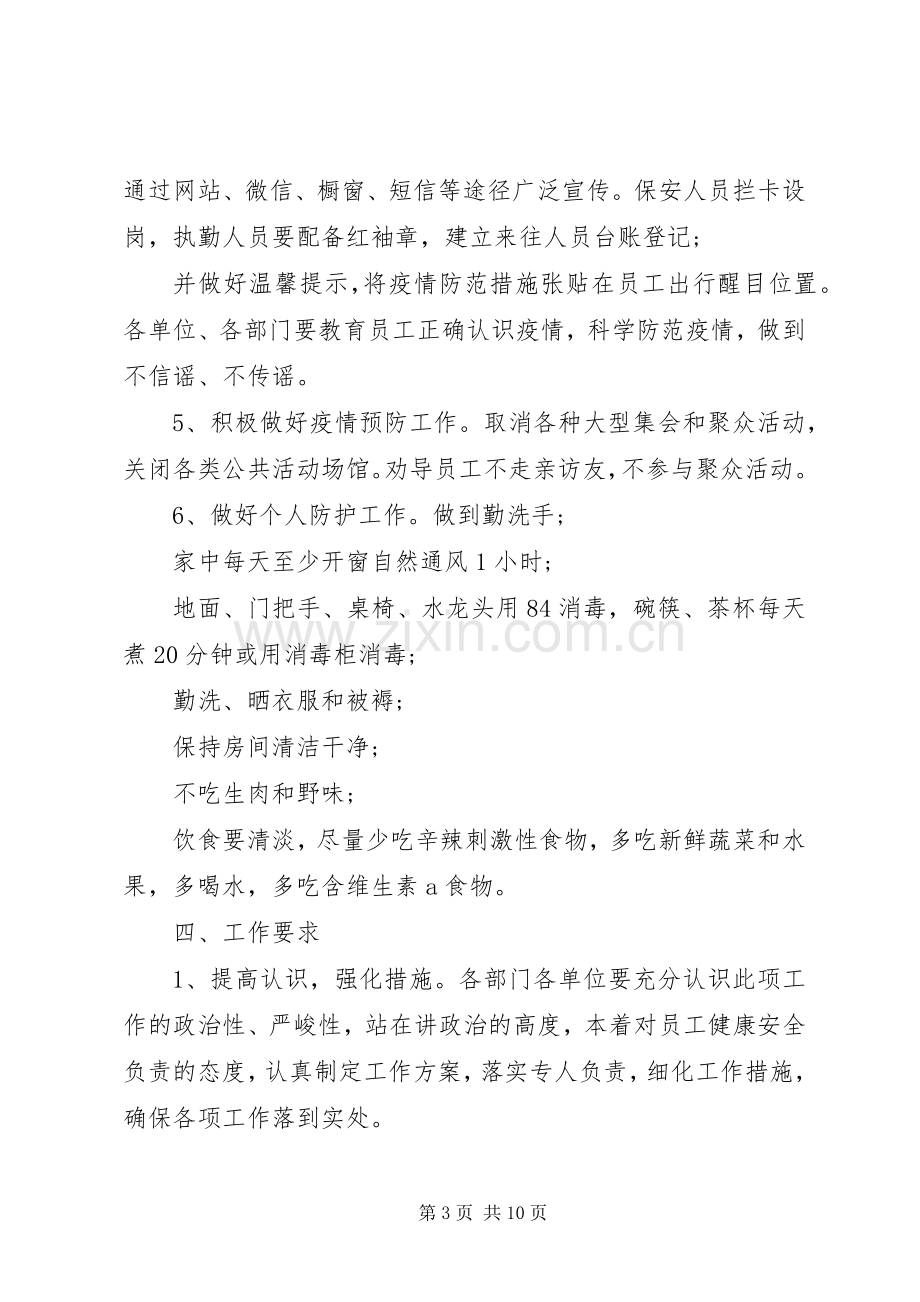 通过网站、微信、橱窗、短信等途径广泛宣传。保安人员拦卡设岗，执勤人员要配备红袖章，建立来往人员台账登记；

并做好温馨提示，将疫情防范措施张贴在员工出行醒目位置。各单位、各部门要教育员工正确认识疫情，科学防范疫情，做到不信谣、不传谣。

5、积极做好疫情预防工作。取消各种大型集会和聚众活动，关闭各类公共活动场馆。劝导员工不走亲访友，不参与聚众活动。

6、做好个人防护工作。做到勤洗手；

家中每天至少开窗自然通风1小时；

地面、门把手、桌椅、水龙头用84消毒，碗筷、茶杯每天煮20分钟或用消毒柜消毒；

勤洗、晒衣服和被褥；

保持房间清洁干净；

不吃生肉和野味；

饮食要清淡，尽量少吃辛辣刺激性食物，多吃新鲜蔬菜和水果，多喝水，多吃含维生素a食物。

四、工作要求

1、提高认识，强化措施。各部门各单位要充分认识此项工作的政治性、严峻性，站在讲政治的高度，本着对员工健康安全负责的态度，认真制定工作方案，落实专人负责，细化工作措施，确保各项工作落到实处。

第3页 共10页

www.zixin.com.cn